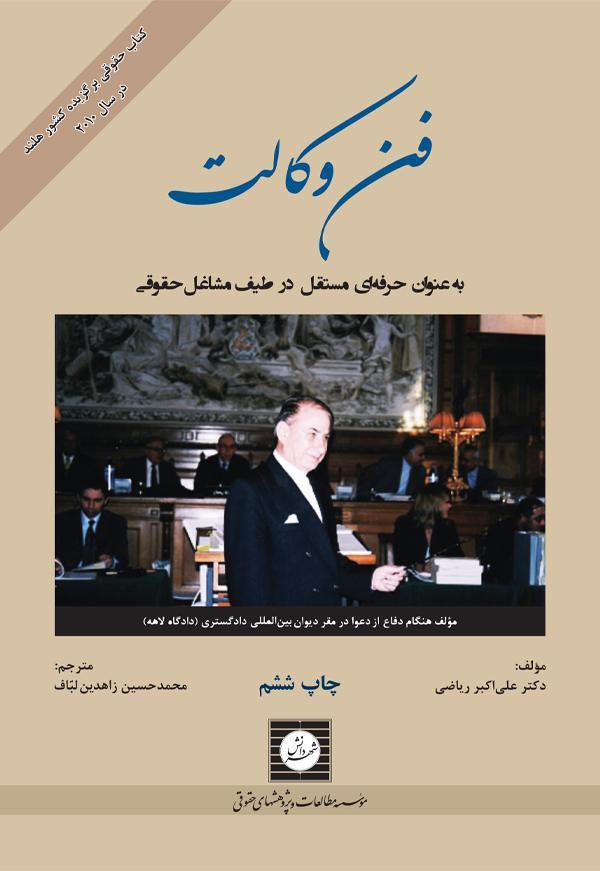 کتاب حقوقی برگزیده کشور هلند
در سال ۲۰۱۰

فن وکالت

به عنوان حرفه‌ای مستقل در طیف مشاغل حقوقی

مؤلف هنگام دفاع از دعوا در مقر دیوان بین‌المللی دادگستری (دادگاه لاهه)

مؤلف:
دکتر علی‌اکبر ریاضی

چاپ ششم

مترجم:
محمدحسین زاهدین لبّاف

شهر دانش

مؤسسه مطالعات و پژوهشهای حقوقی